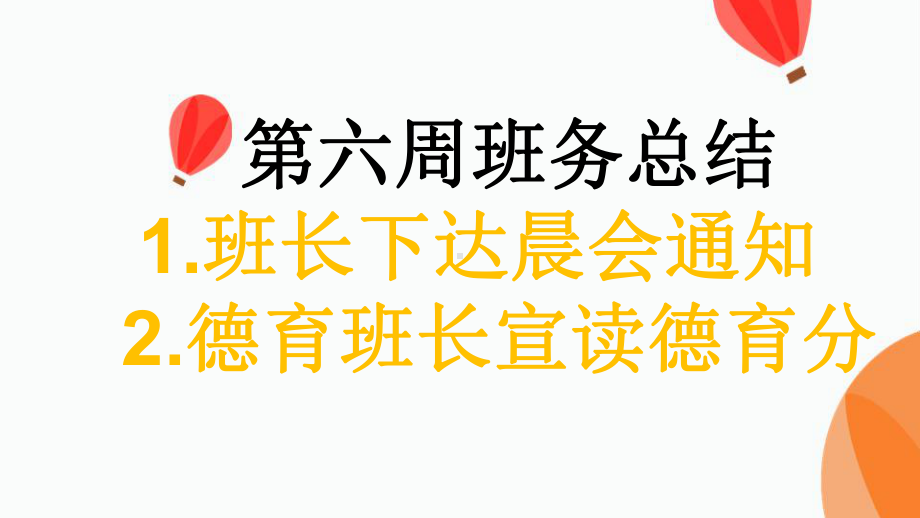 第六周班务总结

1.班长下达晨会通知

2.德育班长宣读德育分